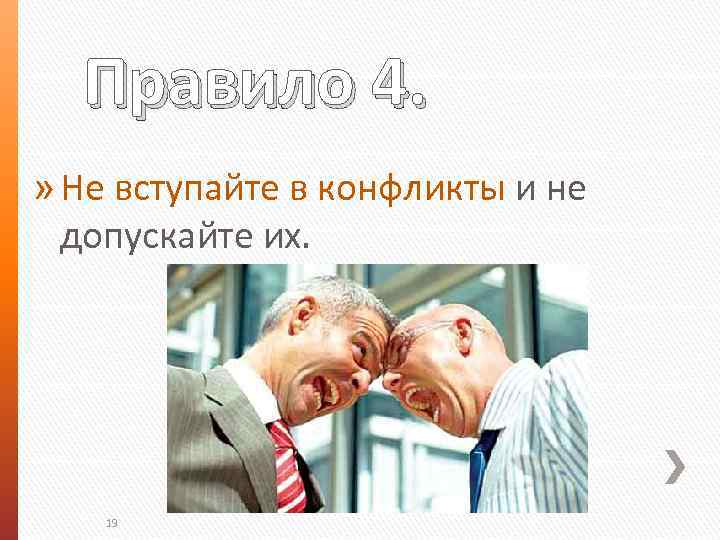 Правило 4.

» Не вступайте в конфликты и не допускайте их.

19